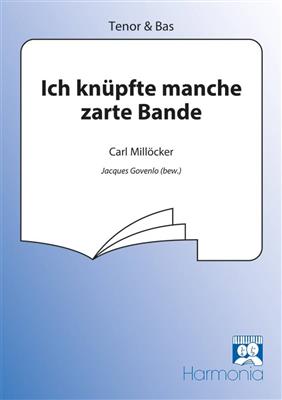 Tenor & Bas

Ich knüpfte manche zarte Bande

Carl Millöcker

Jacques Govenlo (bew.)

Harmonia